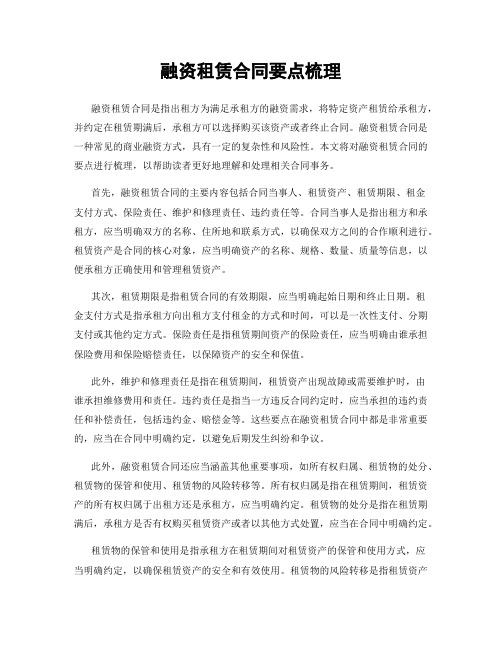 融资租赁合同要点梳理

融资租赁合同是指出租方为满足承租方的融资需求，将特定资产租赁给承租方，并约定在租赁期满后，承租方可以选择购买该资产或者终止合同。融资租赁合同是一种常见的商业融资方式，具有一定的复杂性和风险性。本文将对融资租赁合同的要点进行梳理，以帮助读者更好地理解和处理相关合同事务。

首先，融资租赁合同的主要内容包括合同当事人、租赁资产、租赁期限、租金支付方式、保险责任、维护和修理责任、违约责任等。合同当事人是指出租方和承租方，应当明确双方的名称、住所地和联系方式，以确保双方之间的合作顺利进行。租赁资产是合同的核心对象，应当明确资产的名称、规格、数量、质量等信息，以便承租方正确使用和管理租赁资产。

其次，租赁期限是指租赁合同的有效期限，应当明确起始日期和终止日期。租金支付方式是指承租方向出租方支付租金的方式和时间，可以是一次性支付、分期支付或其他约定方式。保险责任是指租赁期间资产的保险责任，应当明确由谁承担保险费用和保险赔偿责任，以保障资产的安全和保值。

此外，维护和修理责任是指在租赁期间，租赁资产出现故障或需要维护时，由谁承担维修费用和责任。违约责任是指当一方违反合同约定时，应当承担的违约责任和补偿责任，包括违约金、赔偿金等。这些要点在融资租赁合同中都是非常重要的，应当在合同中明确约定，以避免后期发生纠纷和争议。

此外，融资租赁合同还应当涵盖其他重要事项，如所有权归属、租赁物的处分、租赁物的保管和使用、租赁物的风险转移等。所有权归属是指在租赁期间，租赁资产的所有权归属于出租方还是承租方，应当明确约定。租赁物的处分是指在租赁期满后，承租方是否有权购买租赁资产或者以其他方式处置，应当在合同中明确约定。

租赁物的保管和使用是指承租方在租赁期间对租赁资产的保管和使用方式，应当明确约定，以确保租赁资产的安全和有效使用。租赁物的风险转移是指租赁资产